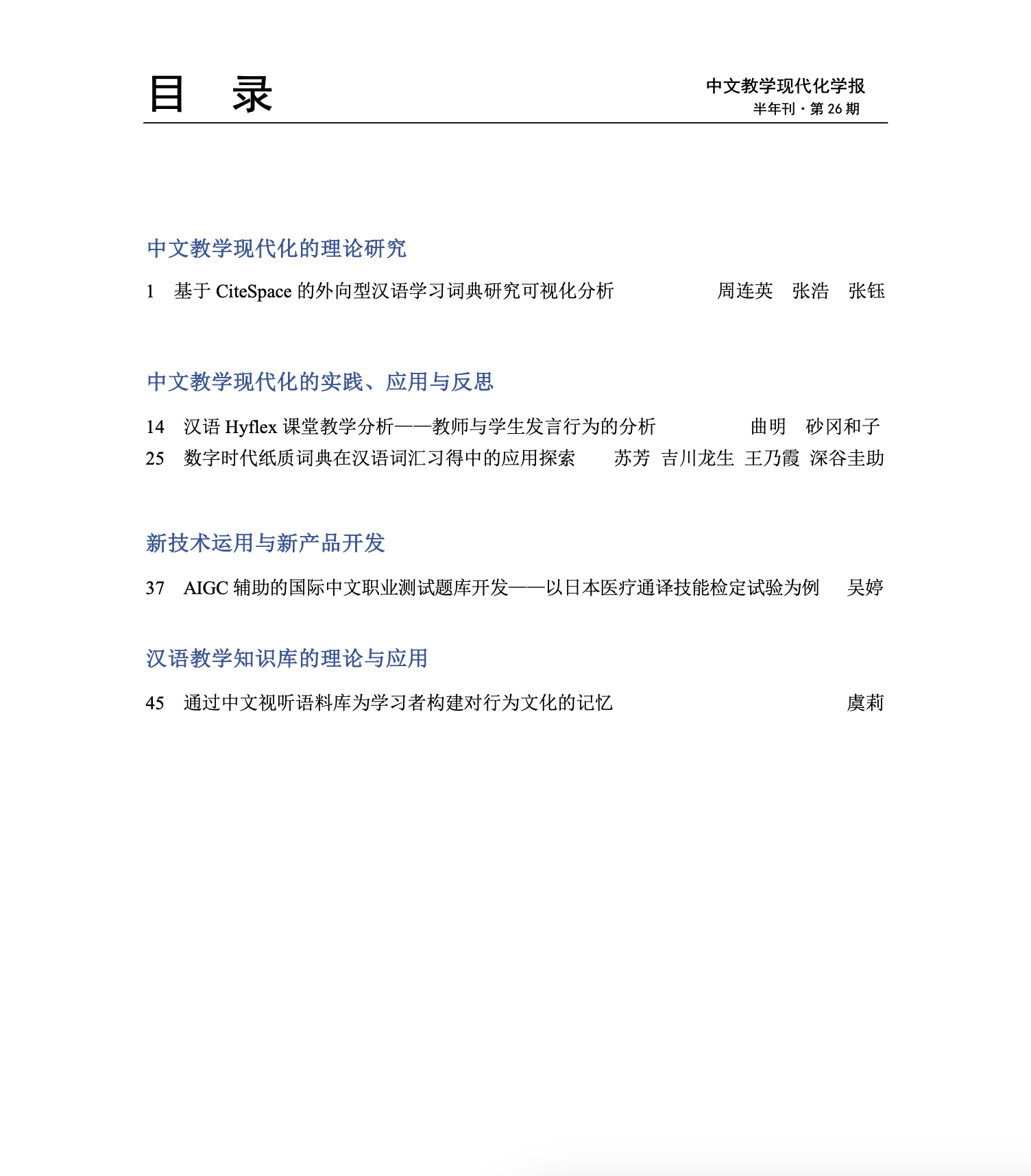 目　录

中文教学现代化学报
半年刊 · 第 26 期

中文教学现代化的理论研究

1　基于 CiteSpace 的外向型汉语学习词典研究可视化分析　　周连英　张浩　张钰

中文教学现代化的实践、应用与反思

14　汉语 Hyflex 课堂教学分析——教师与学生发言行为的分析　　曲明　砂冈和子
25　数字时代纸质词典在汉语词汇习得中的应用探索　　苏芳　吉川龙生　王乃霞　深谷圭助

新技术运用与新产品开发

37　AIGC 辅助的国际中文职业测试题库开发——以日本医疗通译技能检定试验为例　　吴婷

汉语教学知识库的理论与应用

45　通过中文视听语料库为学习者构建对行为文化的记忆　　虞莉